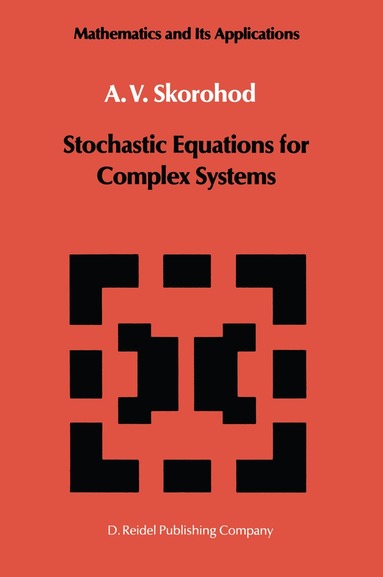 Mathematics and Its Applications

A. V. Skorohod

Stochastic Equations for Complex Systems

D. Reidel Publishing Company